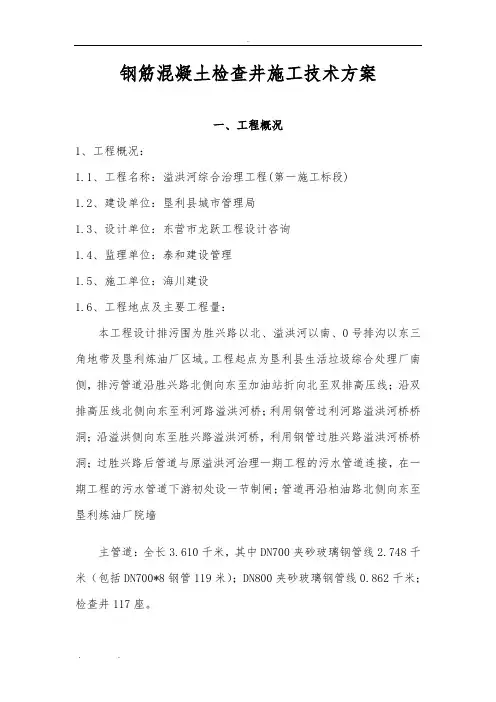 钢筋混凝土检查井施工技术方案

一、工程概况

1、工程概况:

1.1、工程名称:溢洪河综合治理工程(第一施工标段)

1.2、建设单位:垦利县城市管理局

1.3、设计单位:东营市龙跃工程设计咨询

1.4、监理单位:泰和建设管理

1.5、施工单位:海川建设

1.6、工程地点及主要工程量:

本工程设计排污围为胜兴路以北、溢洪河以南、0号排沟以东三角地带及垦利炼油厂区域。工程起点为垦利县生活垃圾综合处理厂南侧,排污管道沿胜兴路北侧向东至加油站折向北至双排高压线;沿双排高压线北侧向东至利河路溢洪河桥;利用钢管过利河路溢洪河桥桥洞;沿溢洪侧向东至胜兴路溢洪河桥,利用钢管过胜兴路溢洪河桥桥洞;过胜兴路后管道与原溢洪河治理一期工程的污水管道连接,在一期工程的污水管道下游初处设一节制闸;管道再沿柏油路北侧向东至垦利炼油厂院墙

主管道:全长3.610千米,其中DN700夹砂玻璃钢管线2.748千米(包括DN700*8钢管119米);DN800夹砂玻璃钢管线0.862千米;检查井117座。